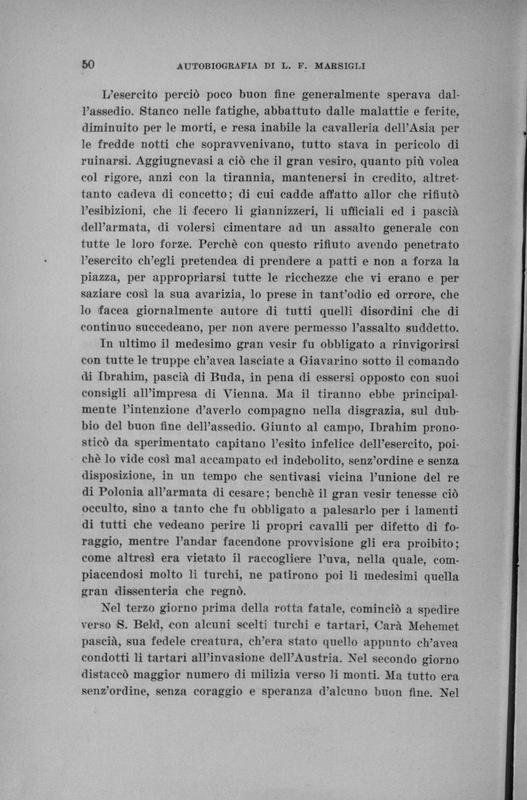 50 AUTOBIOGRAFIA DI L. F. MARSIGLI

L'esercito perciò poco buon fine generalmente sperava dall'assedio. Stanco nelle fatighe, abbattuto dalle malattie e ferite, diminuito per le morti, e resa inabile la cavalleria dell'Asia per le fredde notti che sopravvenivano, tutto stava in pericolo di ruinarsi. Aggiugnevasi a ciò che il gran vesiro, quanto più volea col rigore, anzi con la tirannia, mantenersi in credito, altrettanto cadeva di concetto; di cui cadde affatto allor che rifiutò l'esibizioni, che li fecero li giannizzeri, li ufficiali ed i pascià dell'armata, di volersi cimentare ad un assalto generale con tutte le loro forze. Perchè con questo rifiuto avendo penetrato l'esercito ch'egli pretendea di prendere a patti e non a forza la piazza, per appropriarsi tutte le ricchezze che vi erano e per saziare così la sua avarizia, lo prese in tant'odio ed orrore, che lo facea giornalmente autore di tutti quelli disordini che di continuo succedeano, per non avere permesso l'assalto suddetto.

In ultimo il medesimo gran vesir fu obbligato a rinvigorirsi con tutte le truppe ch'avea lasciate a Giavarino sotto il comando di Ibrahim, pascià di Buda, in pena di essersi opposto con suoi consigli all'impresa di Vienna. Ma il tiranno ebbe principalmente l'intenzione d'averlo compagno nella disgrazia, sul dubbio del buon fine dell'assedio. Giunto al campo, Ibrahim pronosticò da sperimentato capitano l'esito infelice dell'esercito, poichè lo vide così mal accampato ed indebolito, senz'ordine e senza disposizione, in un tempo che sentivasi vicina l'unione del re di Polonia all'armata di cesare; benchè il gran vesir tenesse ciò occulto, sino a tanto che fu obbligato a palesarlo per i lamenti di tutti che vedeano perire li propri cavalli per difetto di foraggio, mentre l'andar facendone provvisione gli era proibito; come altresì era vietato il raccogliere l'uva, nella quale, compiacendosi molto li turchi, ne patirono poi li medesimi quella gran dissenteria che regnò.

Nel terzo giorno prima della rotta fatale, cominciò a spedire verso S. Beld, con alcuni scelti turchi e tartari, Carà Mehemet pascià, sua fedele creatura, ch'era stato quello appunto ch'avea condotti li tartari all'invasione dell'Austria. Nel secondo giorno distaccò maggior numero di milizia verso li monti. Ma tutto era senz'ordine, senza coraggio e speranza d'alcuno buon fine. Nel